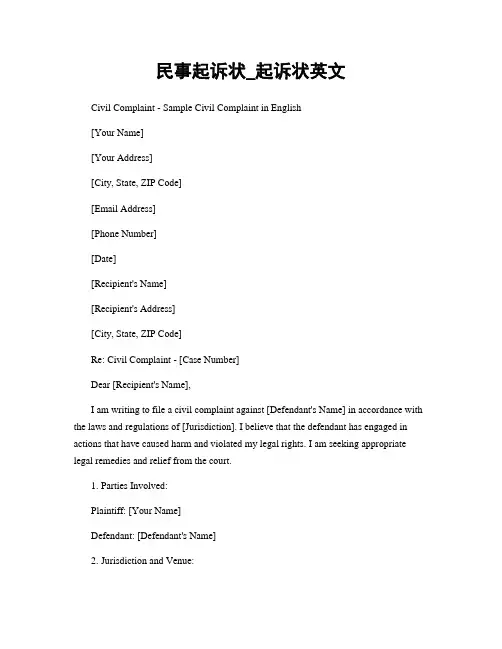 民事起诉状_起诉状英文

Civil Complaint - Sample Civil Complaint in English

[Your Name]

[Your Address]

[City, State, ZIP Code]

[Email Address]

[Phone Number]

[Date]

[Recipient's Name]

[Recipient's Address]

[City, State, ZIP Code]

Re: Civil Complaint - [Case Number]

Dear [Recipient's Name],

I am writing to file a civil complaint against [Defendant's Name] in accordance with the laws and regulations of [Jurisdiction]. I believe that the defendant has engaged in actions that have caused harm and violated my legal rights. I am seeking appropriate legal remedies and relief from the court.

1. Parties Involved:

Plaintiff: [Your Name]

Defendant: [Defendant's Name]

2. Jurisdiction and Venue: